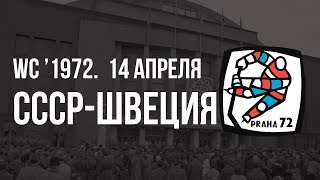 WC ' 1972. 14 АПРЕЛЯ
СССР-ШВЕЦИЯ

PRAHA 72